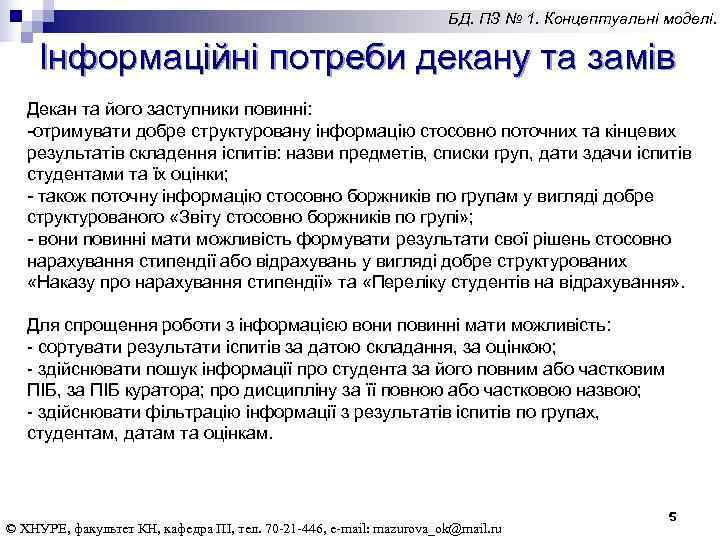 БД. ПЗ № 1. Концептуальні моделі.

Інформаційні потреби декану та замів

Декан та його заступники повинні:
-отримувати добре структуровану інформацію стосовно поточних та кінцевих результатів складення іспитів: назви предметів, списки груп, дати здачи іспитів студентами та їх оцінки;
- також поточну інформацію стосовно боржників по групам у вигляді добре структурованого «Звіту стосовно боржників по групі»;
- вони повинні мати можливість формувати результати свої рішень стосовно нарахування стипендії або відрахувань у вигляді добре структурованих «Наказу про нарахування стипендії» та «Переліку студентів на відрахування».

Для спрощення роботи з інформацією вони повинні мати можливість:
- сортувати результати іспитів за датою складання, за оцінкою;
- здійснювати пошук інформації про студента за його повним або частковим ПІБ, за ПІБ куратора; про дисципліну за її повною або частковою назвою;
- здійснювати фільтрацію інформації з результатів іспитів по групах, студентам, датам та оцінкам.

5

© ХНУРЕ, факультет КН, кафедра ПІ, тел. 70-21-446, e-mail: mazurova_ok@mail.ru